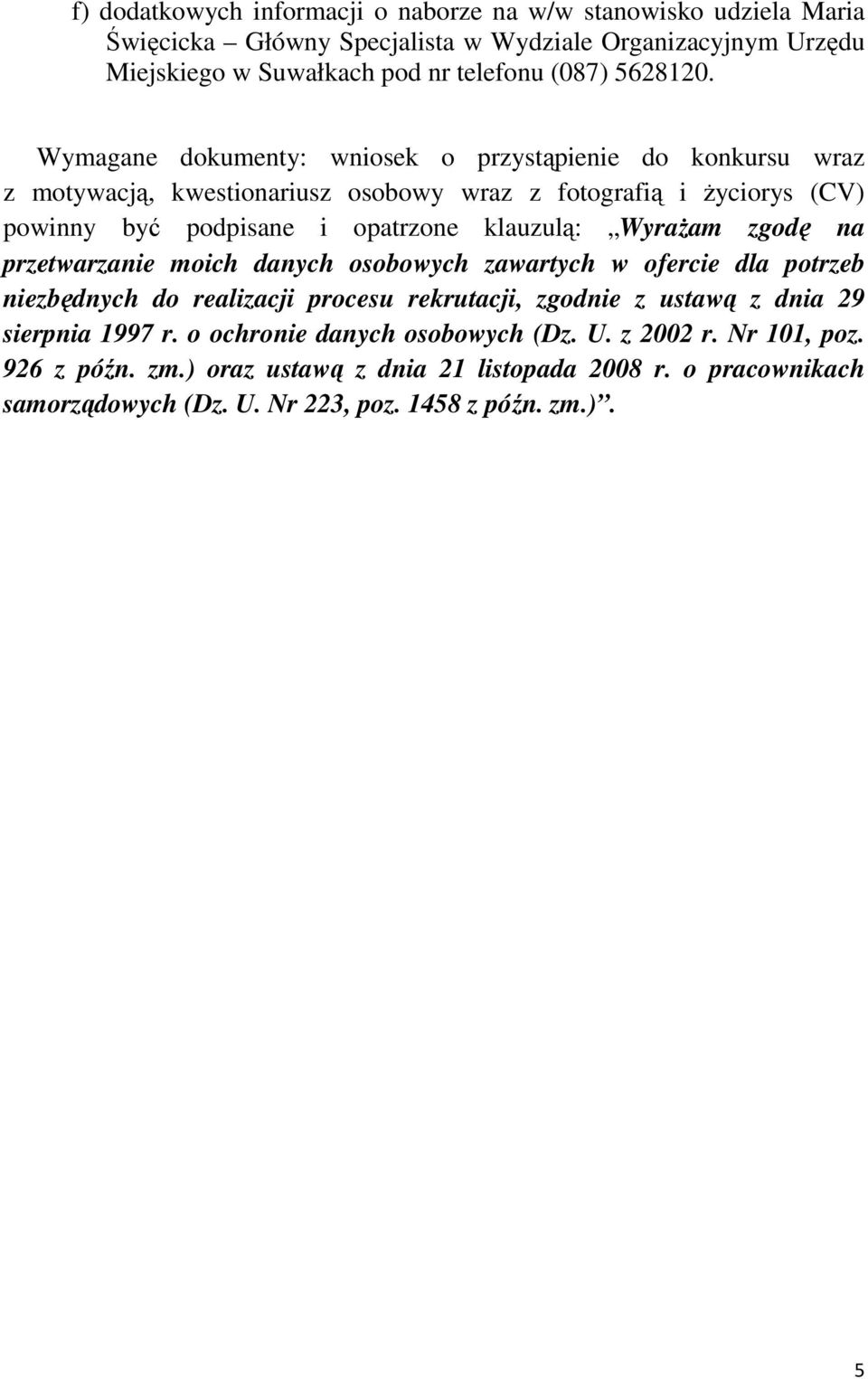 f) dodatkowych informacji o naborze na w/w stanowisko udziela Maria Święcicka – Główny Specjalista w Wydziale Organizacyjnym Urzędu Miejskiego w Suwałkach pod nr telefonu (087) 5628120.

Wymagane dokumenty: wniosek o przystąpienie do konkursu wraz z motywacją, kwestionariusz osobowy wraz z fotografią i życiorys (CV) powinny być podpisane i opatrzone klauzulą: „Wyrażam zgodę na przetwarzanie moich danych osobowych zawartych w ofercie dla potrzeb niezbędnych do realizacji procesu rekrutacji, zgodnie z ustawą z dnia 29 sierpnia 1997 r. o ochronie danych osobowych (Dz. U. z 2002 r. Nr 101, poz. 926 z późn. zm.) oraz ustawą z dnia 21 listopada 2008 r. o pracownikach samorządowych (Dz. U. Nr 223, poz. 1458 z późn. zm.)”.

5